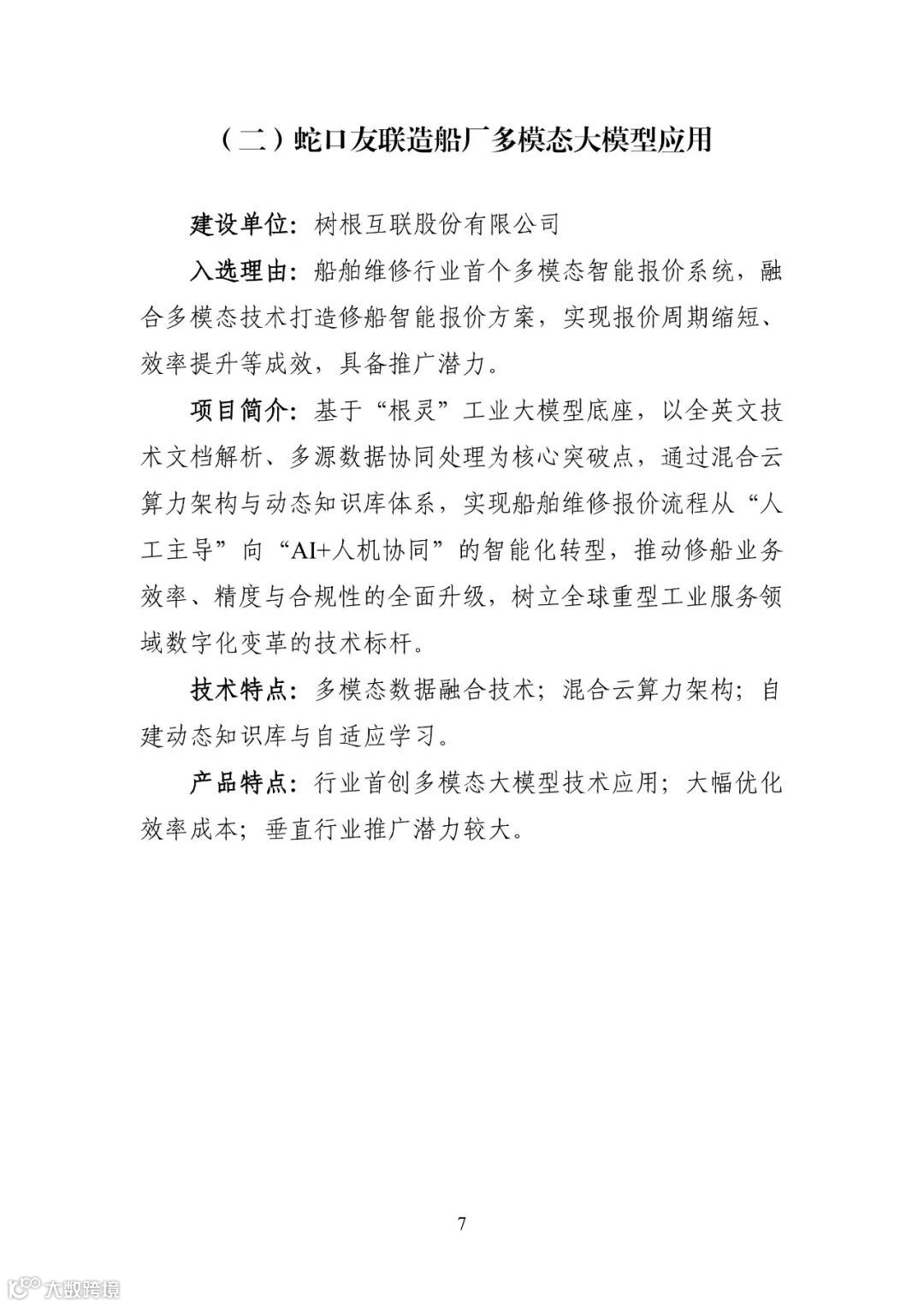 （二）蛇口友联造船厂多模态大模型应用

建设单位：树根互联股份有限公司

入选理由：船舶维修行业首个多模态智能报价系统，融合多模态技术打造修船智能报价方案，实现报价周期缩短、效率提升等成效，具备推广潜力。

项目简介：基于“根灵”工业大模型底座，以全英文技术文档解析、多源数据协同处理为核心突破点，通过混合云算力架构与动态知识库体系，实现船舶维修报价流程从“人工主导”向“AI+人机协同”的智能化转型，推动修船业务效率、精度与合规性的全面升级，树立全球重型工业服务领域数字化变革的技术标杆。

技术特点：多模态数据融合技术；混合云算力架构；自建动态知识库与自适应学习。

产品特点：行业首创多模态大模型技术应用；大幅优化效率成本；垂直行业推广潜力较大。

7

大数跨境